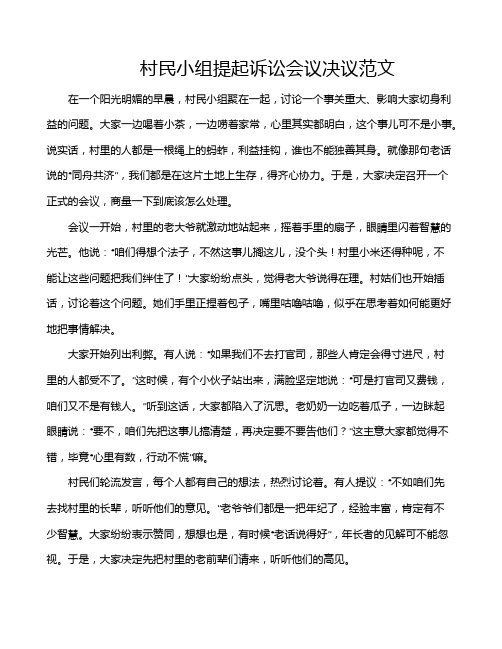 村民小组提起诉讼会议决议范文

在一个阳光明媚的早晨，村民小组聚在一起，讨论一个事关重大、影响大家切身利益的问题。大家一边喝着小茶，一边唠着家常，心里其实都明白，这个事儿可不是小事。说实话，村里的人都是一根绳上的蚂蚱，利益挂钩，谁也不能独善其身。就像那句老话说的“同舟共济”，我们都是在这片土地上生存，得齐心协力。于是，大家决定召开一个正式的会议，商量一下到底该怎么处理。

会议一开始，村里的老大爷就激动地站起来，摇着手里的扇子，眼睛里闪着智慧的光芒。他说：“咱们得想个法子，不然这事儿搁这儿，没个头！村里小米还得种呢，不能让这些问题把我们绊住了！”大家纷纷点头，觉得老大爷说得在理。村姑们也开始插话，讨论着这个问题。她们手里正捏着包子，嘴里咕噜咕噜，似乎在思考着如何能更好地把事情解决。

大家开始列出利弊。有人说：“如果我们不去打官司，那些人肯定会得寸进尺，村里的人都受不了。”这时候，有个小伙子站出来，满脸坚定地说：“可是打官司又费钱，咱们又不是有钱人。”听到这话，大家都陷入了沉思。老奶奶一边吃着瓜子，一边眯起眼睛说：“要不，咱们先把这事儿搞清楚，再决定要不要告他们？”这主意大家都觉得不错，毕竟“心里有数，行动不慌”嘛。

村民们轮流发言，每个人都有自己的想法，热烈讨论着。有人提议：“不如咱们先去找村里的长辈，听听他们的意见。”老爷爷们都是一把年纪了，经验丰富，肯定有不少智慧。大家纷纷表示赞同，想想也是，有时候“老话说得好”，年长者的见解可不能忽视。于是，大家决定先把村里的老前辈们请来，听听他们的高见。